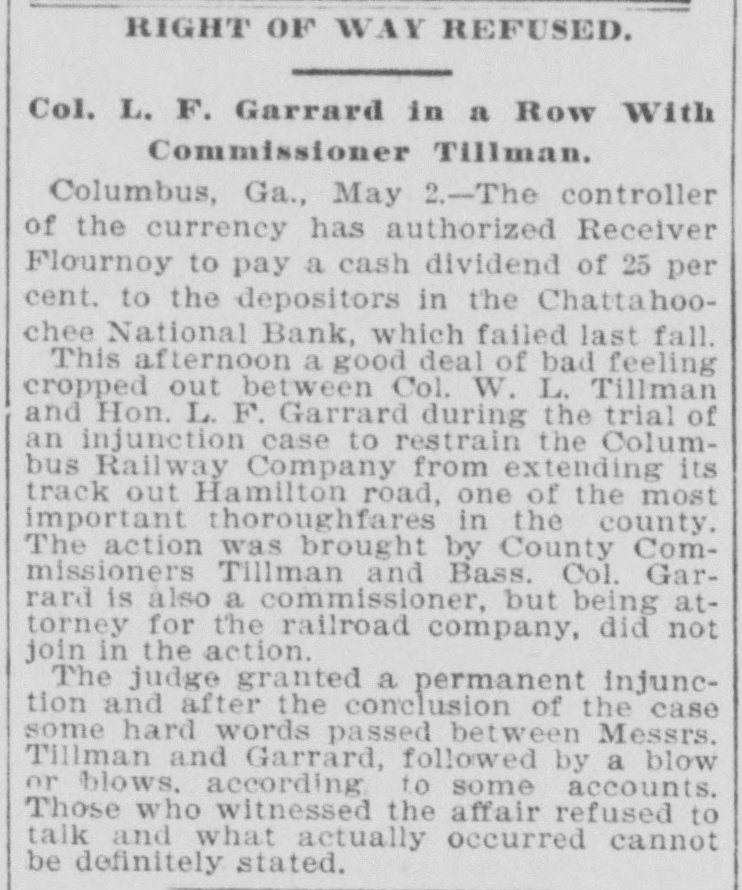 RIGHT OF WAY REFUSED.

Col. L. F. Garrard in a Row With Commissioner Tillman.

Columbus, Ga., May 2.—The controller of the currency has authorized Receiver Flournoy to pay a cash dividend of 25 per cent. to the depositors in the Chattahoochee National Bank, which failed last fall.

This afternoon a good deal of bad feeling cropped out between Col. W. L. Tillman and Hon. L. F. Garrard during the trial of an injunction case to restrain the Columbus Railway Company from extending its track out Hamilton road, one of the most important thoroughfares in the county. The action was brought by County Commissioners Tillman and Bass. Col. Garrard is also a commissioner, but being attorney for the railroad company, did not join in the action.

The judge granted a permanent injunction and after the conclusion of the case some hard words passed between Messrs. Tillman and Garrard, followed by a blow or blows, according to some accounts. Those who witnessed the affair refused to talk and what actually occurred cannot be definitely stated.